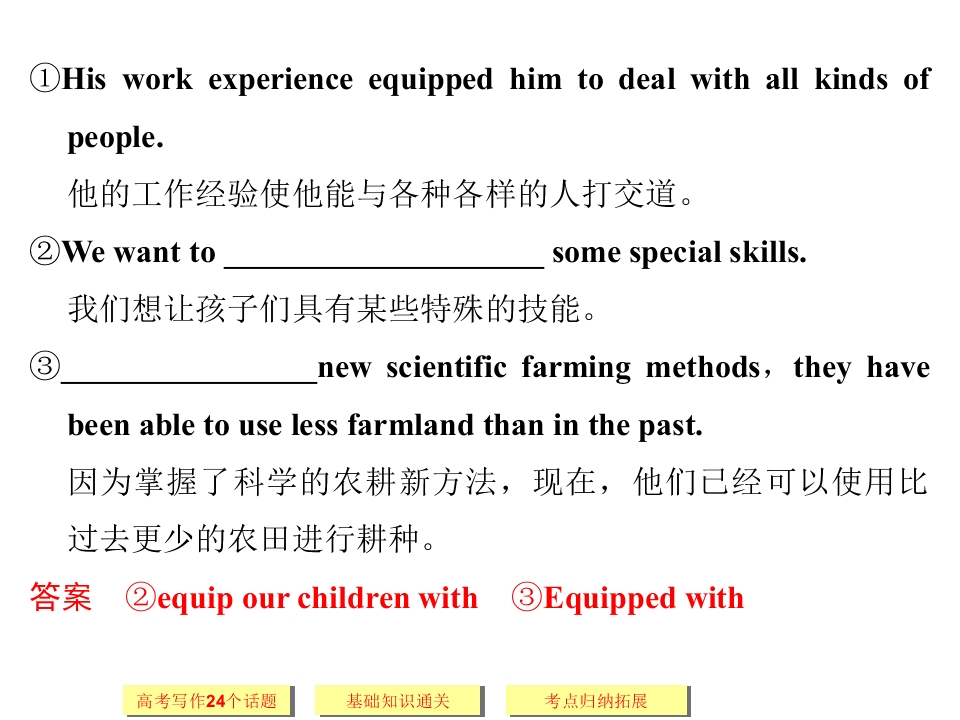 ①His work experience equipped him to deal with all kinds of people.

他的工作经验使他能与各种各样的人打交道。

②We want to ____ some special skills.

我们想让孩子们具有某些特殊的技能。

③____new scientific farming methods，they have been able to use less farmland than in the past.

因为掌握了科学的农耕新方法，现在，他们已经可以使用比过去更少的农田进行耕种。

答案 ②equip our children with ③Equipped with

高考写作24个话题 基础知识通关 考点归纳拓展